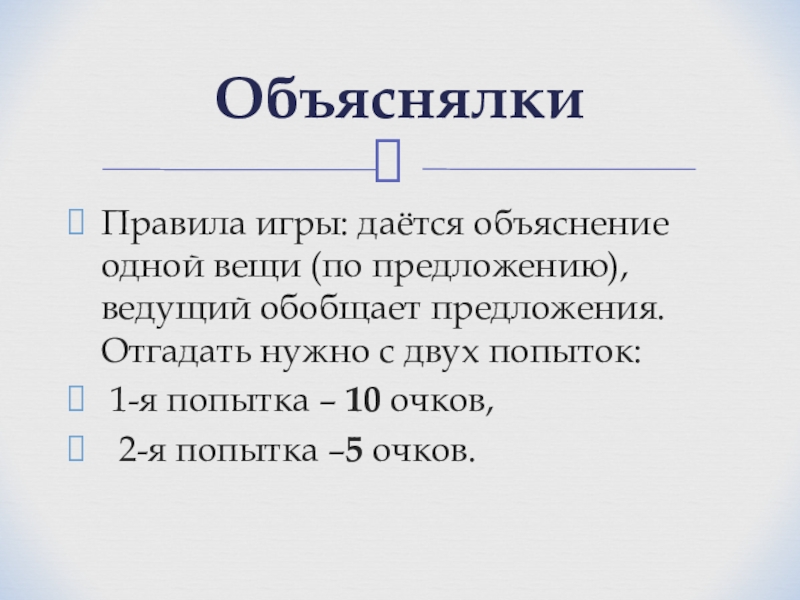 Объяснялки

Правила игры: даётся объяснение одной вещи (по предложению), ведущий обобщает предложения. Отгадать нужно с двух попыток:

1-я попытка – 10 очков,

2-я попытка –5 очков.